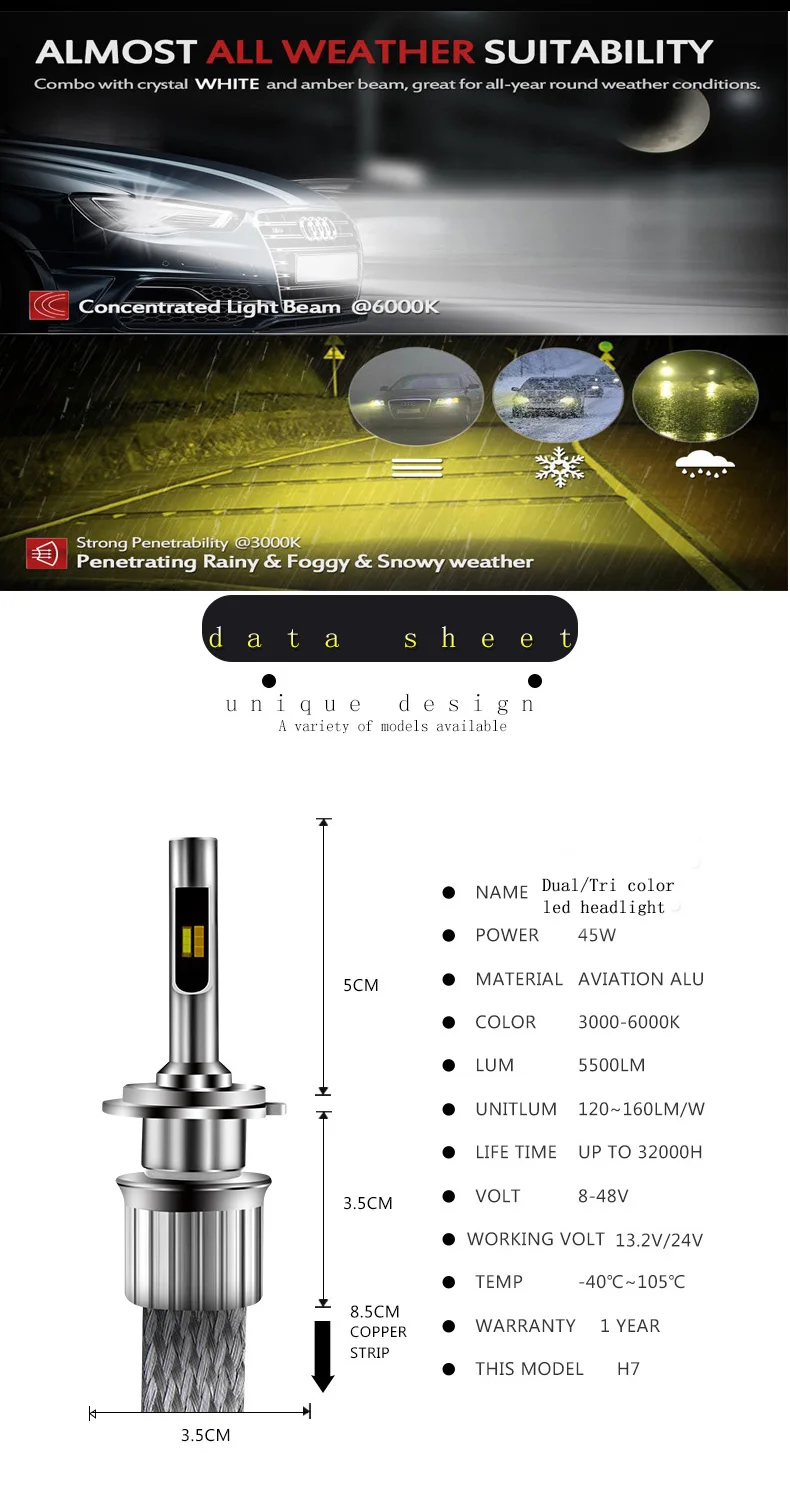 ALMOST ALL WEATHER SUITABILITY

Combo with crystal WHITE and amber beam, great for all-year round weather conditions.

Concentrated Light Beam @6000K

Strong Penetrability @3000K
Penetrating Rainy & Foggy & Snowy weather

data sheet

unique design
A variety of models available

5CM

3.5CM

8.5CM
COPPER
STRIP

3.5CM

• NAME Dual/Tri color led headlight
• POWER 45W
• MATERIAL AVIATION ALU
• COLOR 3000-6000K
• LUM 5500LM
• UNITLUM 120~160LM/W
• LIFE TIME UP TO 32000H
• VOLT 8-48V
• WORKING VOLT 13.2V/24V
• TEMP -40℃~105℃
• WARRANTY 1 YEAR
• THIS MODEL H7